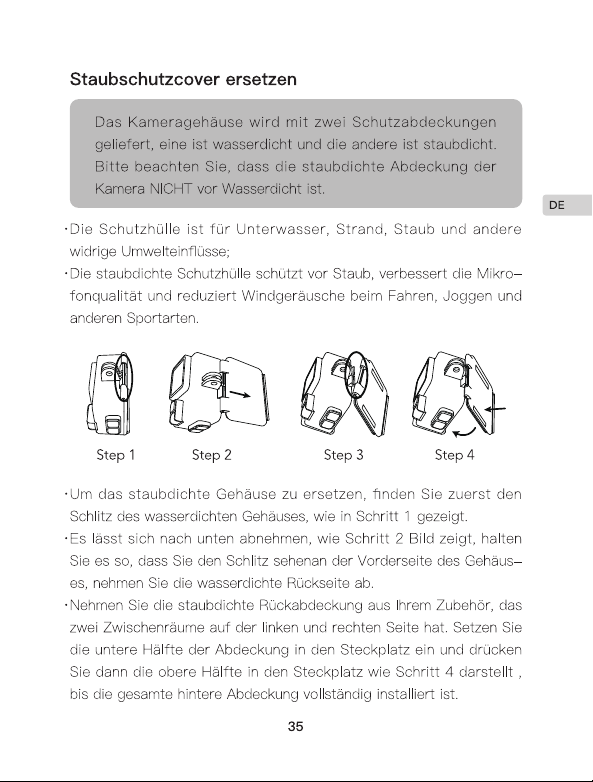 Staubschutzcover ersetzen

Das Kameragehäuse wird mit zwei Schutzabdeckungen geliefert, eine ist wasserdicht und die andere ist staubdicht. Bitte beachten Sie, dass die staubdichte Abdeckung der Kamera NICHT vor Wasserdicht ist.

DE

·Die Schutzhülle ist für Unterwasser, Strand, Staub und andere widrige Umwelteinflüsse;
·Die staubdichte Schutzhülle schützt vor Staub, verbessert die Mikrofonqualität und reduziert Windgeräusche beim Fahren, Joggen und anderen Sportarten.

Step 1 Step 2 Step 3 Step 4

·Um das staubdichte Gehäuse zu ersetzen, finden Sie zuerst den Schlitz des wasserdichten Gehäuses, wie in Schritt 1 gezeigt.
·Es lässt sich nach unten abnehmen, wie Schritt 2 Bild zeigt, halten Sie es so, dass Sie den Schlitz sehenan der Vorderseite des Gehäuses, nehmen Sie die wasserdichte Rückseite ab.
·Nehmen Sie die staubdichte Rückabdeckung aus Ihrem Zubehör, das zwei Zwischenräume auf der linken und rechten Seite hat. Setzen Sie die untere Hälfte der Abdeckung in den Steckplatz ein und drücken Sie dann die obere Hälfte in den Steckplatz wie Schritt 4 darstellt , bis die gesamte hintere Abdeckung vollständig installiert ist.

35